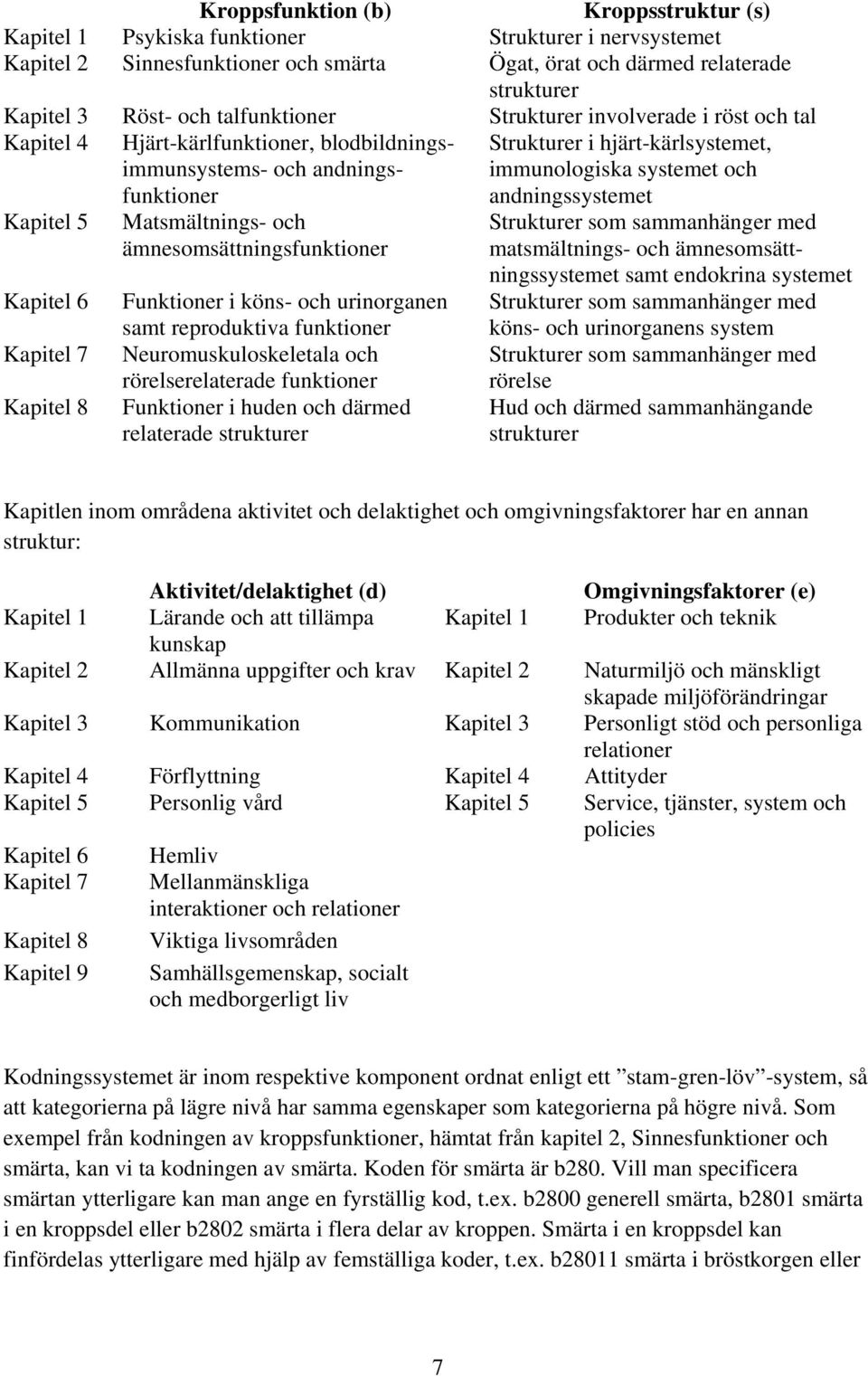 | | Kroppsfunktion (b) | Kroppsstruktur (s) |
|---|---|---|
| Kapitel 1 | Psykiska funktioner | Strukturer i nervsystemet |
| Kapitel 2 | Sinnesfunktioner och smärta | Ögat, örat och därmed relaterade strukturer |
| Kapitel 3 | Röst- och talfunktioner | Strukturer involverade i röst och tal |
| Kapitel 4 | Hjärt-kärlfunktioner, blodbildnings- immunsystems- och andningsfunktioner | Strukturer i hjärt-kärlsystemet, immunologiska systemet och andningssystemet |
| Kapitel 5 | Matsmältnings- och ämnesomsättningsfunktioner | Strukturer som sammanhänger med matsmältnings- och ämnesomsättningssystemet samt endokrina systemet |
| Kapitel 6 | Funktioner i köns- och urinorganen samt reproduktiva funktioner | Strukturer som sammanhänger med köns- och urinorganens system |
| Kapitel 7 | Neuromuskuloskeletala och rörelserelaterade funktioner | Strukturer som sammanhänger med rörelse |
| Kapitel 8 | Funktioner i huden och därmed relaterade strukturer | Hud och därmed sammanhängande strukturer |

Kapitlen inom områdena aktivitet och delaktighet och omgivningsfaktorer har en annan struktur:

| | Aktivitet/delaktighet (d) | | Omgivningsfaktorer (e) |
|---|---|---|---|
| Kapitel 1 | Lärande och att tillämpa kunskap | Kapitel 1 | Produkter och teknik |
| Kapitel 2 | Allmänna uppgifter och krav | Kapitel 2 | Naturmiljö och mänskligt skapade miljöförändringar |
| Kapitel 3 | Kommunikation | Kapitel 3 | Personligt stöd och personliga relationer |
| Kapitel 4 | Förflyttning | Kapitel 4 | Attityder |
| Kapitel 5 | Personlig vård | Kapitel 5 | Service, tjänster, system och policies |
| Kapitel 6 | Hemliv | | |
| Kapitel 7 | Mellanmänskliga interaktioner och relationer | | |
| Kapitel 8 | Viktiga livsområden | | |
| Kapitel 9 | Samhällsgemenskap, socialt och medborgerligt liv | | |

Kodningssystemet är inom respektive komponent ordnat enligt ett ”stam-gren-löv”-system, så att kategorierna på lägre nivå har samma egenskaper som kategorierna på högre nivå. Som exempel från kodningen av kroppsfunktioner, hämtat från kapitel 2, Sinnesfunktioner och smärta, kan vi ta kodningen av smärta. Koden för smärta är b280. Vill man specificera smärtan ytterligare kan man ange en fyrställig kod, t.ex. b2800 generell smärta, b2801 smärta i en kroppsdel eller b2802 smärta i flera delar av kroppen. Smärta i en kroppsdel kan finfördelas ytterligare med hjälp av femställiga koder, t.ex. b28011 smärta i bröstkorgen eller

7